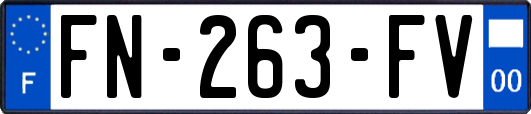 F

FN-263-FV

00